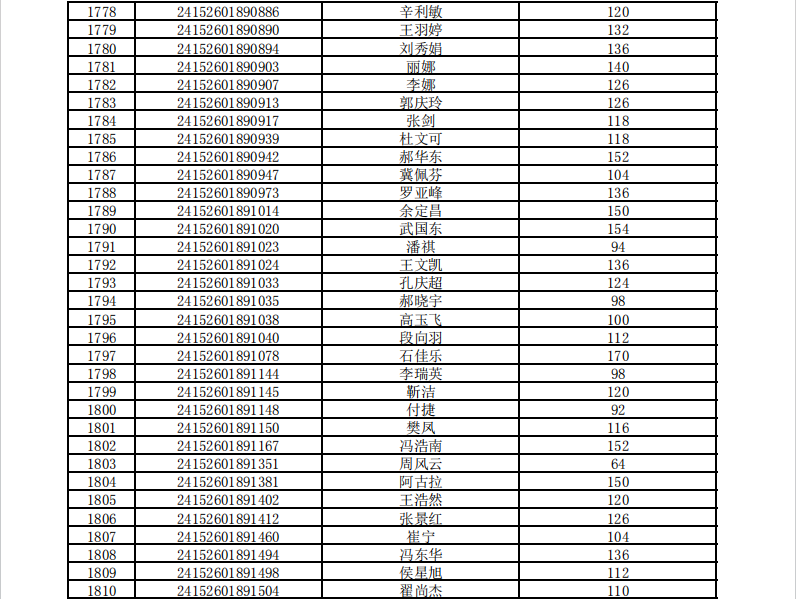 | 1778 | 24152601890886 | 辛利敏 | 120 |
|---|---|---|---|
| 1779 | 24152601890890 | 王羽婷 | 132 |
| 1780 | 24152601890894 | 刘秀娟 | 136 |
| 1781 | 24152601890903 | 丽娜 | 140 |
| 1782 | 24152601890907 | 李娜 | 126 |
| 1783 | 24152601890913 | 郭庆玲 | 126 |
| 1784 | 24152601890917 | 张剑 | 118 |
| 1785 | 24152601890939 | 杜文可 | 118 |
| 1786 | 24152601890942 | 郝华东 | 152 |
| 1787 | 24152601890947 | 冀佩芬 | 104 |
| 1788 | 24152601890973 | 罗亚峰 | 136 |
| 1789 | 24152601891014 | 余定昌 | 150 |
| 1790 | 24152601891020 | 武国东 | 154 |
| 1791 | 24152601891023 | 潘祺 | 94 |
| 1792 | 24152601891024 | 王文凯 | 136 |
| 1793 | 24152601891033 | 孔庆超 | 124 |
| 1794 | 24152601891035 | 郝晓宇 | 98 |
| 1795 | 24152601891038 | 高玉飞 | 100 |
| 1796 | 24152601891040 | 段向羽 | 112 |
| 1797 | 24152601891078 | 石佳乐 | 170 |
| 1798 | 24152601891144 | 李瑞英 | 98 |
| 1799 | 24152601891145 | 靳洁 | 120 |
| 1800 | 24152601891148 | 付捷 | 92 |
| 1801 | 24152601891150 | 樊凤 | 116 |
| 1802 | 24152601891167 | 冯浩南 | 152 |
| 1803 | 24152601891351 | 周风云 | 64 |
| 1804 | 24152601891381 | 阿古拉 | 150 |
| 1805 | 24152601891402 | 王浩然 | 120 |
| 1806 | 24152601891412 | 张景红 | 126 |
| 1807 | 24152601891460 | 崔宁 | 104 |
| 1808 | 24152601891494 | 冯东华 | 136 |
| 1809 | 24152601891498 | 侯星旭 | 112 |
| 1810 | 24152601891504 | 翟尚杰 | 110 |